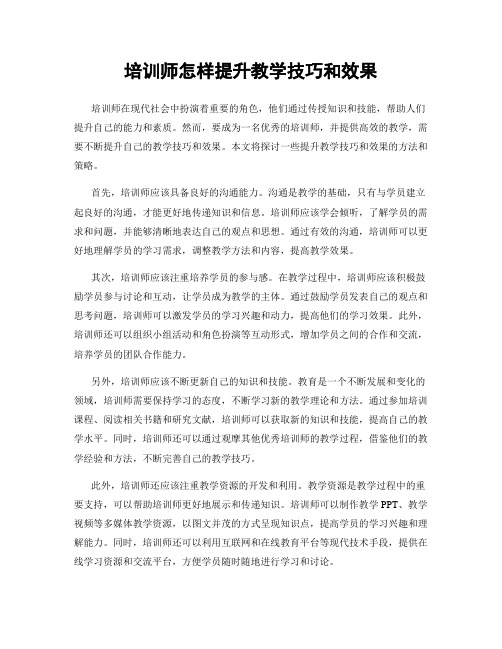 培训师怎样提升教学技巧和效果

培训师在现代社会中扮演着重要的角色，他们通过传授知识和技能，帮助人们提升自己的能力和素质。然而，要成为一名优秀的培训师，并提供高效的教学，需要不断提升自己的教学技巧和效果。本文将探讨一些提升教学技巧和效果的方法和策略。

首先，培训师应该具备良好的沟通能力。沟通是教学的基础，只有与学员建立起良好的沟通，才能更好地传递知识和信息。培训师应该学会倾听，了解学员的需求和问题，并能够清晰地表达自己的观点和思想。通过有效的沟通，培训师可以更好地理解学员的学习需求，调整教学方法和内容，提高教学效果。

其次，培训师应该注重培养学员的参与感。在教学过程中，培训师应该积极鼓励学员参与讨论和互动，让学员成为教学的主体。通过鼓励学员发表自己的观点和思考问题，培训师可以激发学员的学习兴趣和动力，提高他们的学习效果。此外，培训师还可以组织小组活动和角色扮演等互动形式，增加学员之间的合作和交流，培养学员的团队合作能力。

另外，培训师应该不断更新自己的知识和技能。教育是一个不断发展和变化的领域，培训师需要保持学习的态度，不断学习新的教学理论和方法。通过参加培训课程、阅读相关书籍和研究文献，培训师可以获取新的知识和技能，提高自己的教学水平。同时，培训师还可以通过观摩其他优秀培训师的教学过程，借鉴他们的教学经验和方法，不断完善自己的教学技巧。

此外，培训师还应该注重教学资源的开发和利用。教学资源是教学过程中的重要支持，可以帮助培训师更好地展示和传递知识。培训师可以制作教学PPT、教学视频等多媒体教学资源，以图文并茂的方式呈现知识点，提高学员的学习兴趣和理解能力。同时，培训师还可以利用互联网和在线教育平台等现代技术手段，提供在线学习资源和交流平台，方便学员随时随地进行学习和讨论。